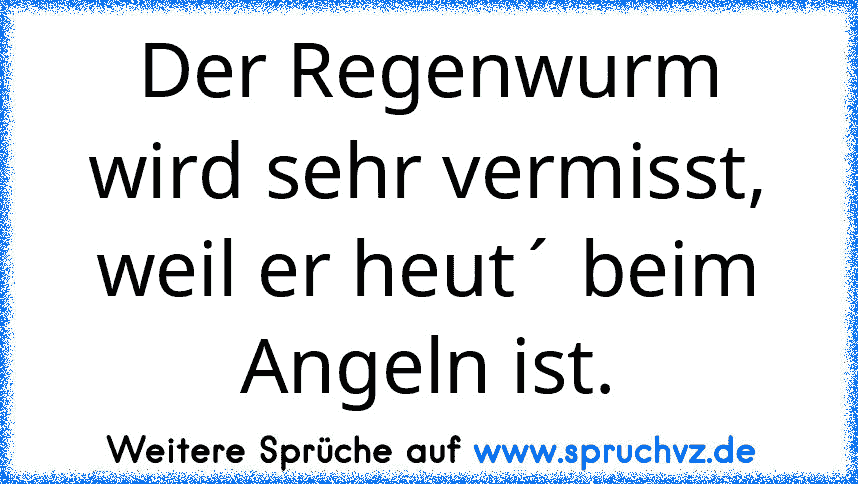 Der Regenwurm wird sehr vermisst, weil er heut´ beim Angeln ist.

Weitere Sprüche auf www.spruchvz.de